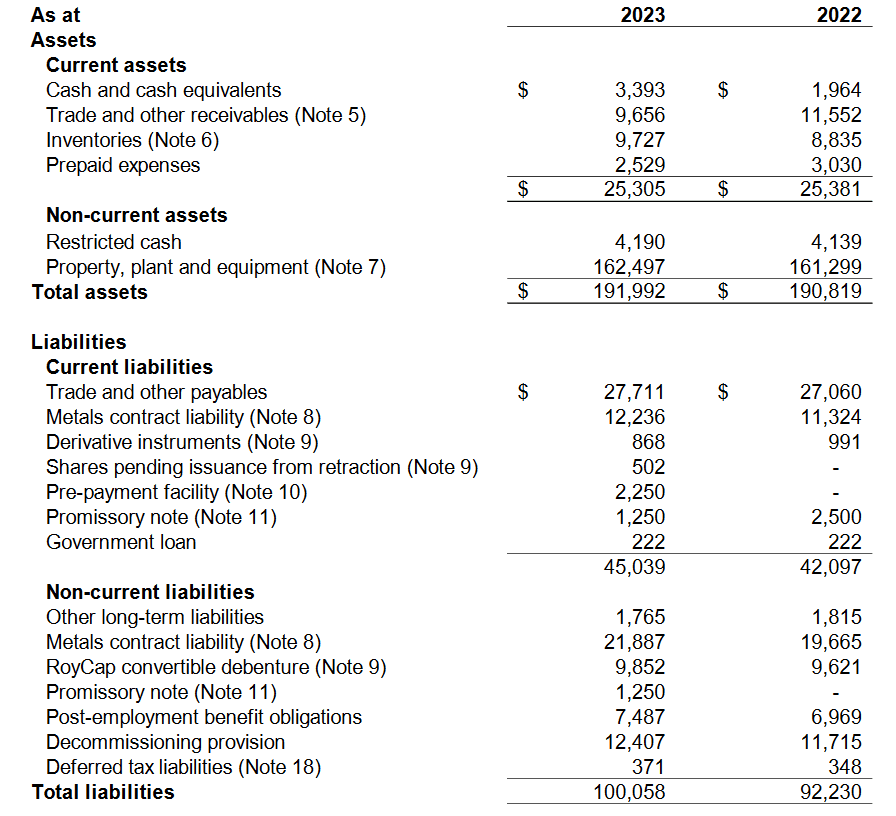 | As at | | 2023 | | 2022 |
|---|---|---|---|---|
| Assets | | | | |
| Current assets | | | | |
| Cash and cash equivalents | $ | 3,393 | $ | 1,964 |
| Trade and other receivables (Note 5) | | 9,656 | | 11,552 |
| Inventories (Note 6) | | 9,727 | | 8,835 |
| Prepaid expenses | | 2,529 | | 3,030 |
| | $ | 25,305 | $ | 25,381 |
| Non-current assets | | | | |
| Restricted cash | | 4,190 | | 4,139 |
| Property, plant and equipment (Note 7) | | 162,497 | | 161,299 |
| Total assets | $ | 191,992 | $ | 190,819 |
| Liabilities | | | | |
| Current liabilities | | | | |
| Trade and other payables | $ | 27,711 | $ | 27,060 |
| Metals contract liability (Note 8) | | 12,236 | | 11,324 |
| Derivative instruments (Note 9) | | 868 | | 991 |
| Shares pending issuance from retraction (Note 9) | | 502 | | - |
| Pre-payment facility (Note 10) | | 2,250 | | - |
| Promissory note (Note 11) | | 1,250 | | 2,500 |
| Government loan | | 222 | | 222 |
| | | 45,039 | | 42,097 |
| Non-current liabilities | | | | |
| Other long-term liabilities | | 1,765 | | 1,815 |
| Metals contract liability (Note 8) | | 21,887 | | 19,665 |
| RoyCap convertible debenture (Note 9) | | 9,852 | | 9,621 |
| Promissory note (Note 11) | | 1,250 | | - |
| Post-employment benefit obligations | | 7,487 | | 6,969 |
| Decommissioning provision | | 12,407 | | 11,715 |
| Deferred tax liabilities (Note 18) | | 371 | | 348 |
| Total liabilities | | 100,058 | | 92,230 |